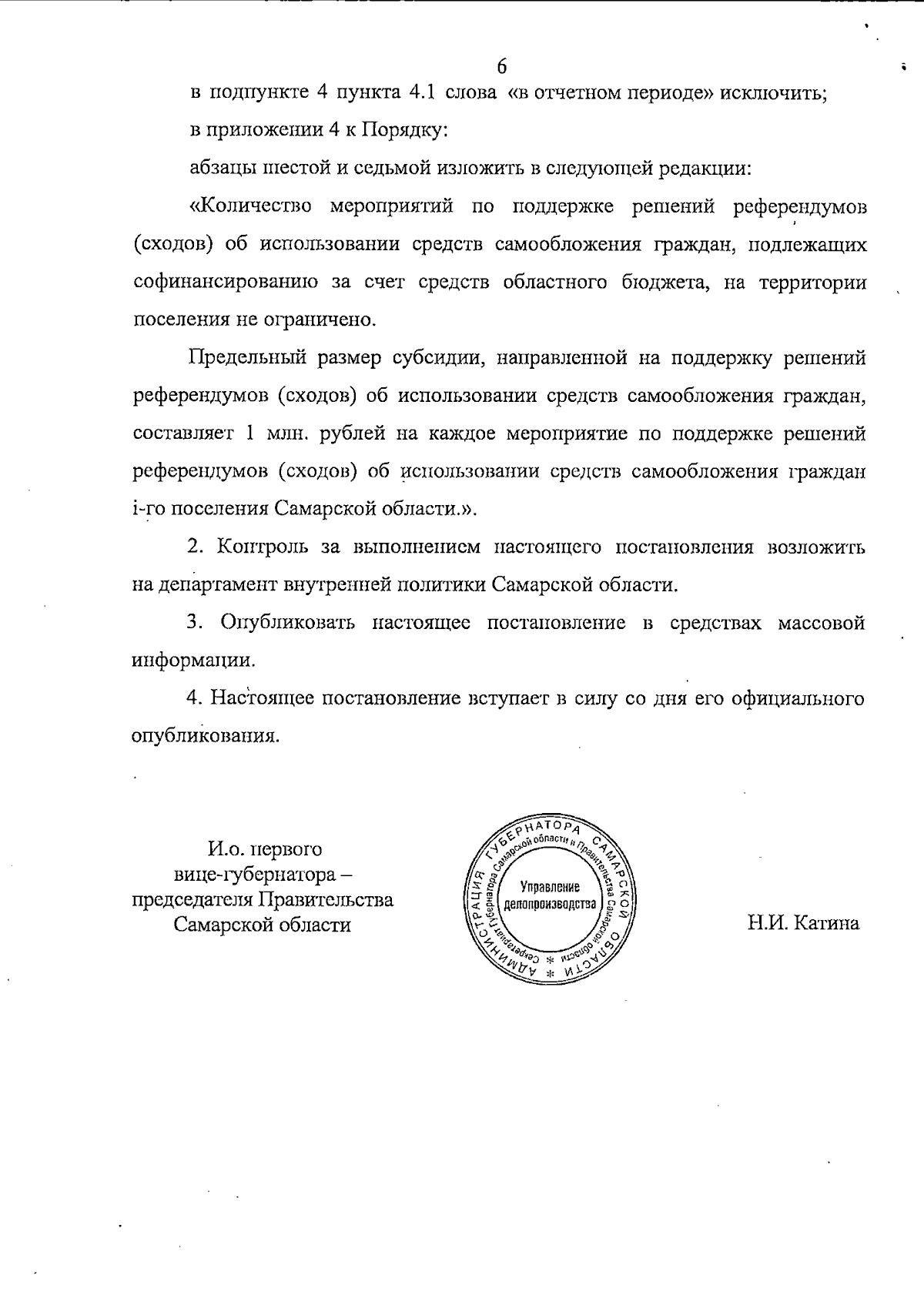 6

в подпункте 4 пункта 4.1 слова «в отчетном периоде» исключить;

в приложении 4 к Порядку:

абзацы шестой и седьмой изложить в следующей редакции:

«Количество мероприятий по поддержке решений референдумов (сходов) об использовании средств самообложения граждан, подлежащих софинансированию за счет средств областного бюджета, на территории поселения не ограничено.

Предельный размер субсидии, направленной на поддержку решений референдумов (сходов) об использовании средств самообложения граждан, составляет 1 млн. рублей на каждое мероприятие по поддержке решений референдумов (сходов) об использовании средств самообложения граждан i-го поселения Самарской области.».

2. Контроль за выполнением настоящего постановления возложить на департамент внутренней политики Самарской области.

3. Опубликовать настоящее постановление в средствах массовой информации.

4. Настоящее постановление вступает в силу со дня его официального опубликования.

И.о. первого вице-губернатора – председателя Правительства Самарской области

АДМИНИСТРАЦИЯ ГУБЕРНАТОРА САМАРСКОЙ ОБЛАСТИ * Секретариат Губернатора Самарской области и Правительства Самарской области * Управление делопроизводства

Н.И. Катина